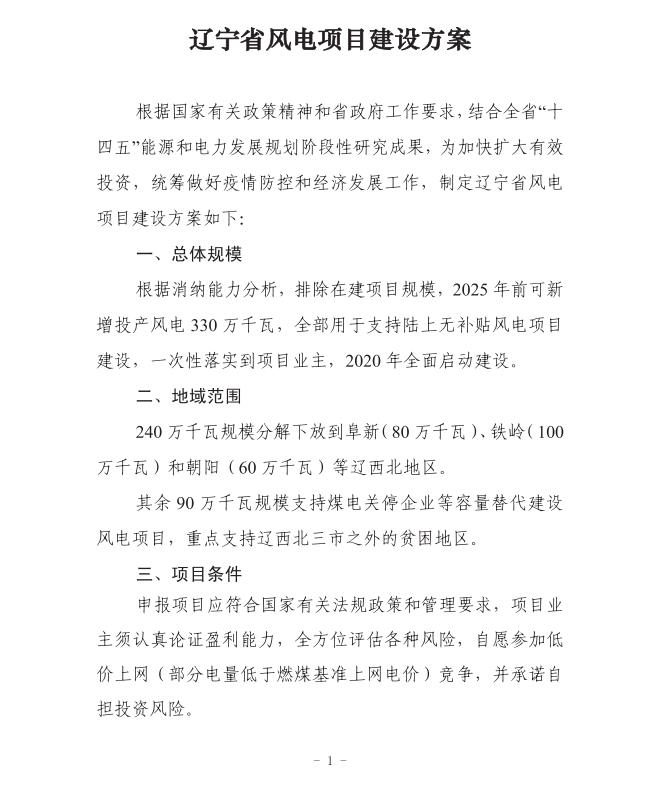 辽宁省风电项目建设方案

根据国家有关政策精神和省政府工作要求，结合全省“十四五”能源和电力发展规划阶段性研究成果，为加快扩大有效投资，统筹做好疫情防控和经济发展工作，制定辽宁省风电项目建设方案如下:

一、总体规模

根据消纳能力分析，排除在建项目规模，2025 年前可新增投产风电 330 万千瓦，全部用于支持陆上无补贴风电项目建设，一次性落实到项目业主，2020 年全面启动建设。

二、地域范围

240 万千瓦规模分解下放到阜新（80 万千瓦）、铁岭（100 万千瓦）和朝阳（60 万千瓦）等辽西北地区。

其余 90 万千瓦规模支持煤电关停企业等容量替代建设风电项目，重点支持辽西北三市之外的贫困地区。

三、项目条件

申报项目应符合国家有关法规政策和管理要求，项目业主须认真论证盈利能力，全方位评估各种风险，自愿参加低价上网（部分电量低于燃煤基准上网电价）竞争，并承诺自担投资风险。

－ 1 －